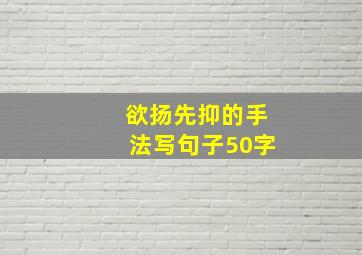 欲扬先抑的手法写句子50字